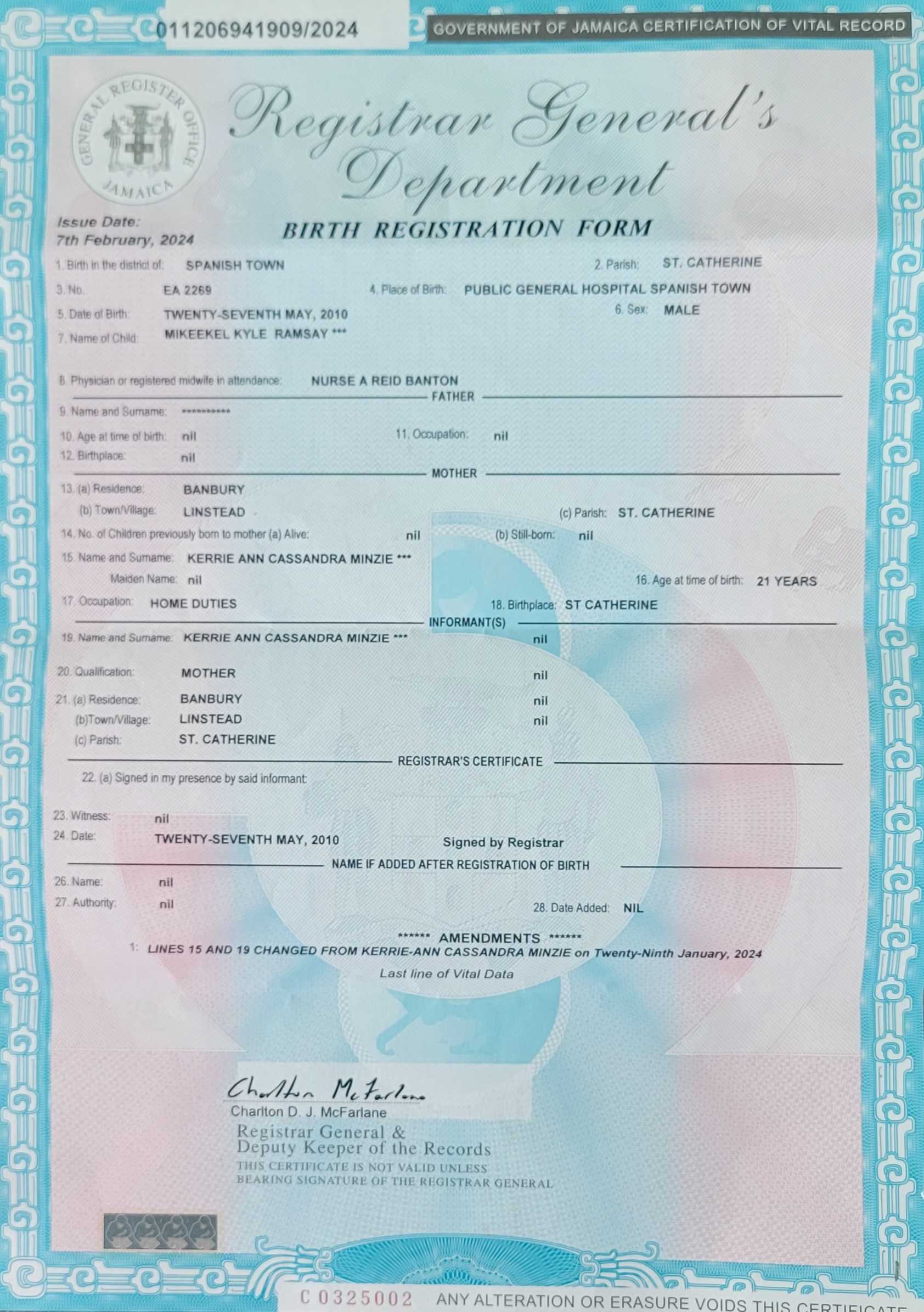 011206941909/2024

GOVERNMENT OF JAMAICA CERTIFICATION OF VITAL RECORD

GENERAL REGISTER OFFICE JAMAICA

Registrar General's Department

Issue Date:
7th February, 2024

BIRTH REGISTRATION FORM

1. Birth in the district of: SPANISH TOWN
2. Parish: ST. CATHERINE
3. No. EA 2269
4. Place of Birth: PUBLIC GENERAL HOSPITAL SPANISH TOWN
5. Date of Birth: TWENTY-SEVENTH MAY, 2010
6. Sex: MALE
7. Name of Child: MIKEEKEL KYLE RAMSAY ***

8. Physician or registered midwife in attendance: NURSE A REID BANTON

FATHER

9. Name and Surname: ***********
10. Age at time of birth: nil
11. Occupation: nil
12. Birthplace: nil

MOTHER

13. (a) Residence: BANBURY
(b) Town/Village: LINSTEAD
(c) Parish: ST. CATHERINE
14. No. of Children previously born to mother (a) Alive: nil
(b) Still-born: nil
15. Name and Surname: KERRIE ANN CASSANDRA MINZIE ***
Maiden Name: nil
16. Age at time of birth: 21 YEARS
17. Occupation: HOME DUTIES
18. Birthplace: ST CATHERINE

INFORMANT(S)

19. Name and Surname: KERRIE ANN CASSANDRA MINZIE *** nil
20. Qualification: MOTHER nil
21. (a) Residence: BANBURY nil
(b)Town/Village: LINSTEAD nil
(c) Parish: ST. CATHERINE

REGISTRAR'S CERTIFICATE

22. (a) Signed in my presence by said informant:

23. Witness: nil
24. Date: TWENTY-SEVENTH MAY, 2010 Signed by Registrar

NAME IF ADDED AFTER REGISTRATION OF BIRTH

26. Name: nil
27. Authority: nil
28. Date Added: NIL

****** AMENDMENTS ******
1: LINES 15 AND 19 CHANGED FROM KERRIE-ANN CASSANDRA MINZIE on Twenty-Ninth January, 2024
Last line of Vital Data

Charlton McFarlane
Charlton D. J. McFarlane
Registrar General &
Deputy Keeper of the Records
THIS CERTIFICATE IS NOT VALID UNLESS BEARING SIGNATURE OF THE REGISTRAR GENERAL

C 0325002 ANY ALTERATION OR ERASURE VOIDS THIS CERTIFICATE